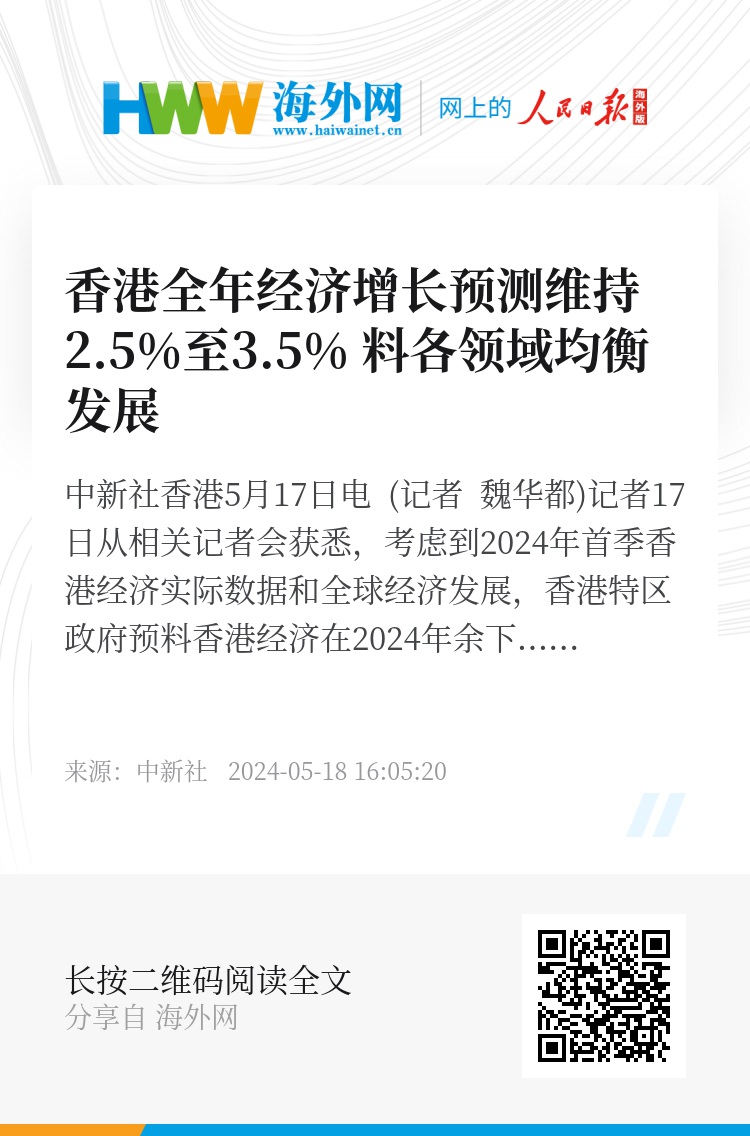 HWW 海外网
www.haiwainet.cn
网上的 人民日报 海外版

香港全年经济增长预测维持2.5%至3.5% 料各领域均衡发展

中新社香港5月17日电 (记者 魏华都)记者17日从相关记者会获悉，考虑到2024年首季香港经济实际数据和全球经济发展，香港特区政府预料香港经济在2024年余下……

来源：中新社 2024-05-18 16:05:20

长按二维码阅读全文
分享自 海外网